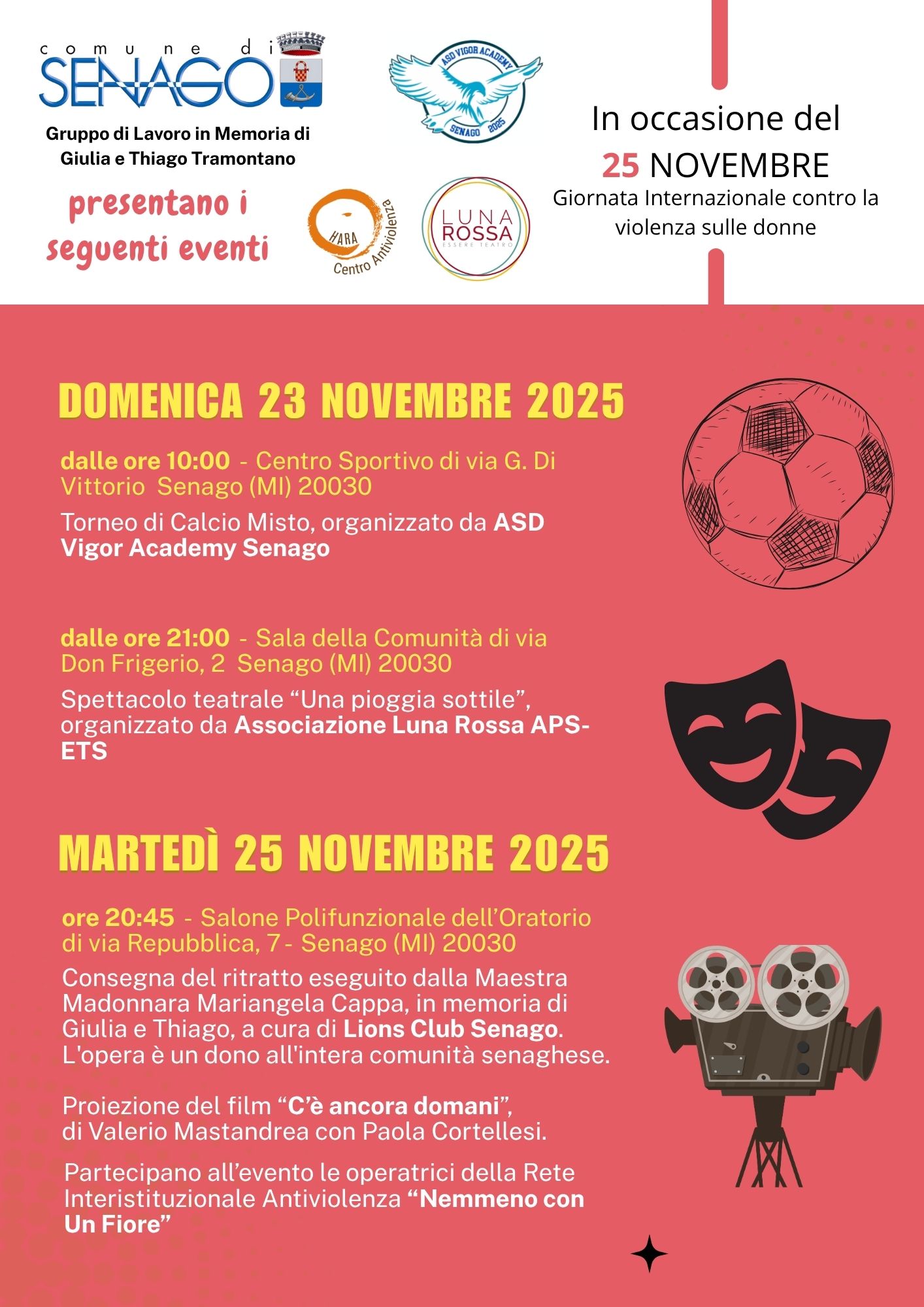 comune di SENAGO

Gruppo di Lavoro in Memoria di Giulia e Thiago Tramontano

presentano i seguenti eventi

ASD VIGOR ACADEMY SENAGO 2025

HARA Centro Antiviolenza

LUNA ROSSA ESSERE TEATRO

In occasione del 25 NOVEMBRE Giornata Internazionale contro la violenza sulle donne

DOMENICA 23 NOVEMBRE 2025

dalle ore 10:00 - Centro Sportivo di via G. Di Vittorio Senago (MI) 20030

Torneo di Calcio Misto, organizzato da ASD Vigor Academy Senago

dalle ore 21:00 - Sala della Comunità di via Don Frigerio, 2 Senago (MI) 20030

Spettacolo teatrale “Una pioggia sottile”, organizzato da Associazione Luna Rossa APS-ETS

MARTEDÌ 25 NOVEMBRE 2025

ore 20:45 - Salone Polifunzionale dell’Oratorio di via Repubblica, 7 - Senago (MI) 20030

Consegna del ritratto eseguito dalla Maestra Madonnara Mariangela Cappa, in memoria di Giulia e Thiago, a cura di Lions Club Senago. L'opera è un dono all'intera comunità senaghese.

Proiezione del film “C’è ancora domani”, di Valerio Mastandrea con Paola Cortellesi.

Partecipano all’evento le operatrici della Rete Interistituzionale Antiviolenza “Nemmeno con Un Fiore”